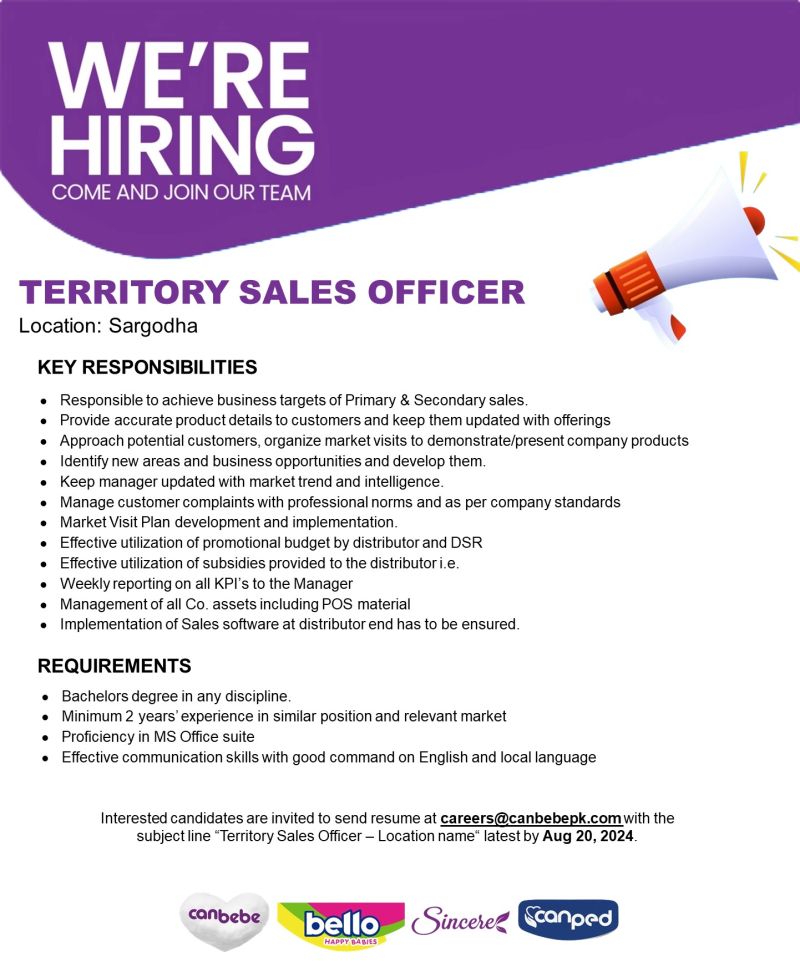 WE'RE HIRING
COME AND JOIN OUR TEAM

TERRITORY SALES OFFICER
Location: Sargodha

KEY RESPONSIBILITIES

• Responsible to achieve business targets of Primary & Secondary sales.
• Provide accurate product details to customers and keep them updated with offerings
• Approach potential customers, organize market visits to demonstrate/present company products
• Identify new areas and business opportunities and develop them.
• Keep manager updated with market trend and intelligence.
• Manage customer complaints with professional norms and as per company standards
• Market Visit Plan development and implementation.
• Effective utilization of promotional budget by distributor and DSR
• Effective utilization of subsidies provided to the distributor i.e.
• Weekly reporting on all KPI's to the Manager
• Management of all Co. assets including POS material
• Implementation of Sales software at distributor end has to be ensured.

REQUIREMENTS

• Bachelors degree in any discipline.
• Minimum 2 years' experience in similar position and relevant market
• Proficiency in MS Office suite
• Effective communication skills with good command on English and local language

Interested candidates are invited to send resume at careers@canbebepk.com with the subject line "Territory Sales Officer – Location name" latest by Aug 20, 2024.

canbebe
bello
HAPPY BABIES
Sincere
canped